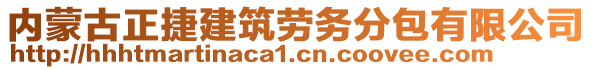 内蒙古正捷建筑劳务分包有限公司
http://hhhtmartinaca1.cn.coovee.com